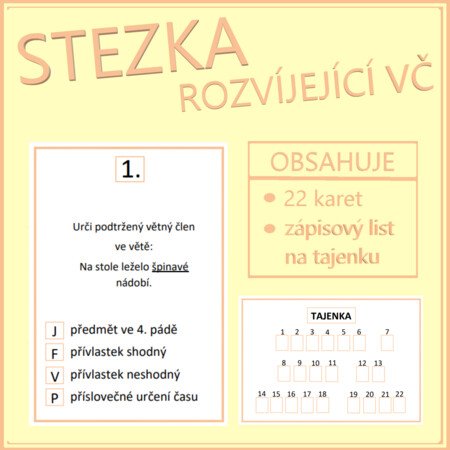 STEZKA
ROZVÍJEJÍCÍ VČ

1.

Urči podtržený větný člen ve větě:
Na stole leželo špinavé nádobí.

J předmět ve 4. pádě
F přívlastek shodný
V přívlastek neshodný
P příslovečné určení času

OBSAHUJE
• 22 karet
• zápisový list na tajenku

TAJENKA
1 2 3 4 5 6 7
8 9 10 11 12 13
14 15 16 17 18 19 20 21 22